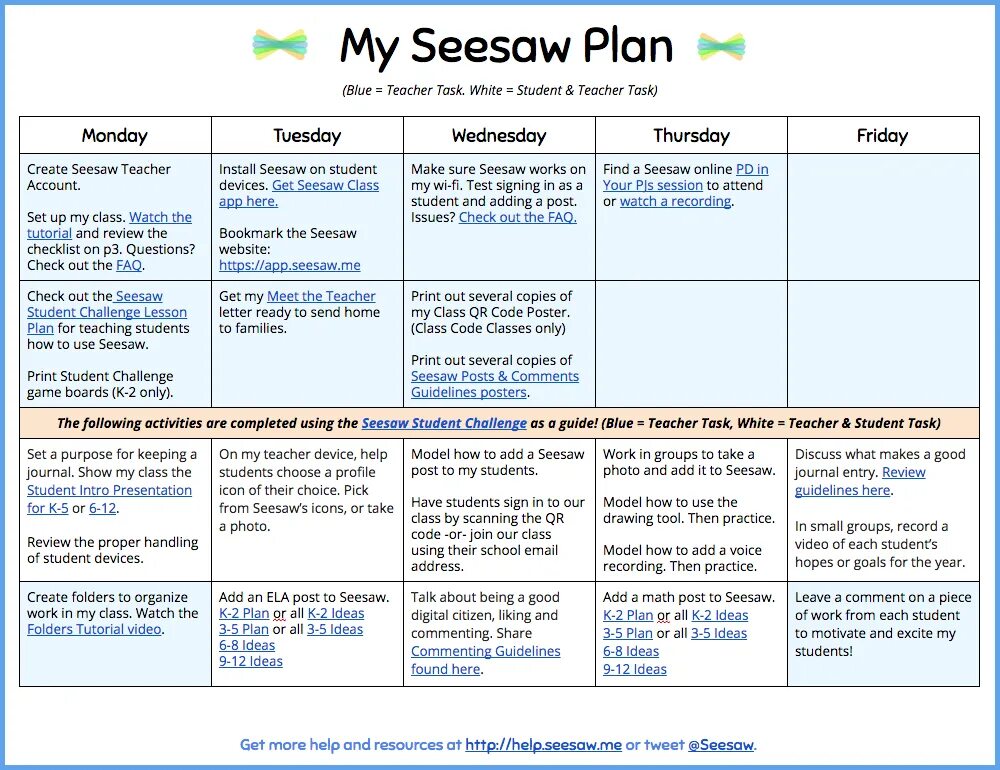 My Seesaw Plan

(Blue = Teacher Task. White = Student & Teacher Task)

| Monday | Tuesday | Wednesday | Thursday | Friday |
|---|---|---|---|---|
| Create Seesaw Teacher Account. Set up my class. Watch the tutorial and review the checklist on p3. Questions? Check out the FAQ. | Install Seesaw on student devices. Get Seesaw Class app here. Bookmark the Seesaw website: https://app.seesaw.me | Make sure Seesaw works on my wi-fi. Test signing in as a student and adding a post. Issues? Check out the FAQ. | Find a Seesaw online PD in Your PJs session to attend or watch a recording. | |
| Check out the Seesaw Student Challenge Lesson Plan for teaching students how to use Seesaw. Print Student Challenge game boards (K-2 only). | Get my Meet the Teacher letter ready to send home to families. | Print out several copies of my Class QR Code Poster. (Class Code Classes only) Print out several copies of Seesaw Posts & Comments Guidelines posters. | | |
| The following activities are completed using the Seesaw Student Challenge as a guide! (Blue = Teacher Task, White = Teacher & Student Task) | | | | |
| Set a purpose for keeping a journal. Show my class the Student Intro Presentation for K-5 or 6-12. Review the proper handling of student devices. | On my teacher device, help students choose a profile icon of their choice. Pick from Seesaw's icons, or take a photo. | Model how to add a Seesaw post to my students. Have students sign in to our class by scanning the QR code -or- join our class using their school email address. | Work in groups to take a photo and add it to Seesaw. Model how to use the drawing tool. Then practice. Model how to add a voice recording. Then practice. | Discuss what makes a good journal entry. Review guidelines here. In small groups, record a video of each student's hopes or goals for the year. |
| Create folders to organize work in my class. Watch the Folders Tutorial video. | Add an ELA post to Seesaw. K-2 Plan or all K-2 Ideas 3-5 Plan or all 3-5 Ideas 6-8 Ideas 9-12 Ideas | Talk about being a good digital citizen, liking and commenting. Share Commenting Guidelines found here. | Add a math post to Seesaw. K-2 Plan or all K-2 Ideas 3-5 Plan or all 3-5 Ideas 6-8 Ideas 9-12 Ideas | Leave a comment on a piece of work from each student to motivate and excite my students! |

Get more help and resources at http://help.seesaw.me or tweet @Seesaw.